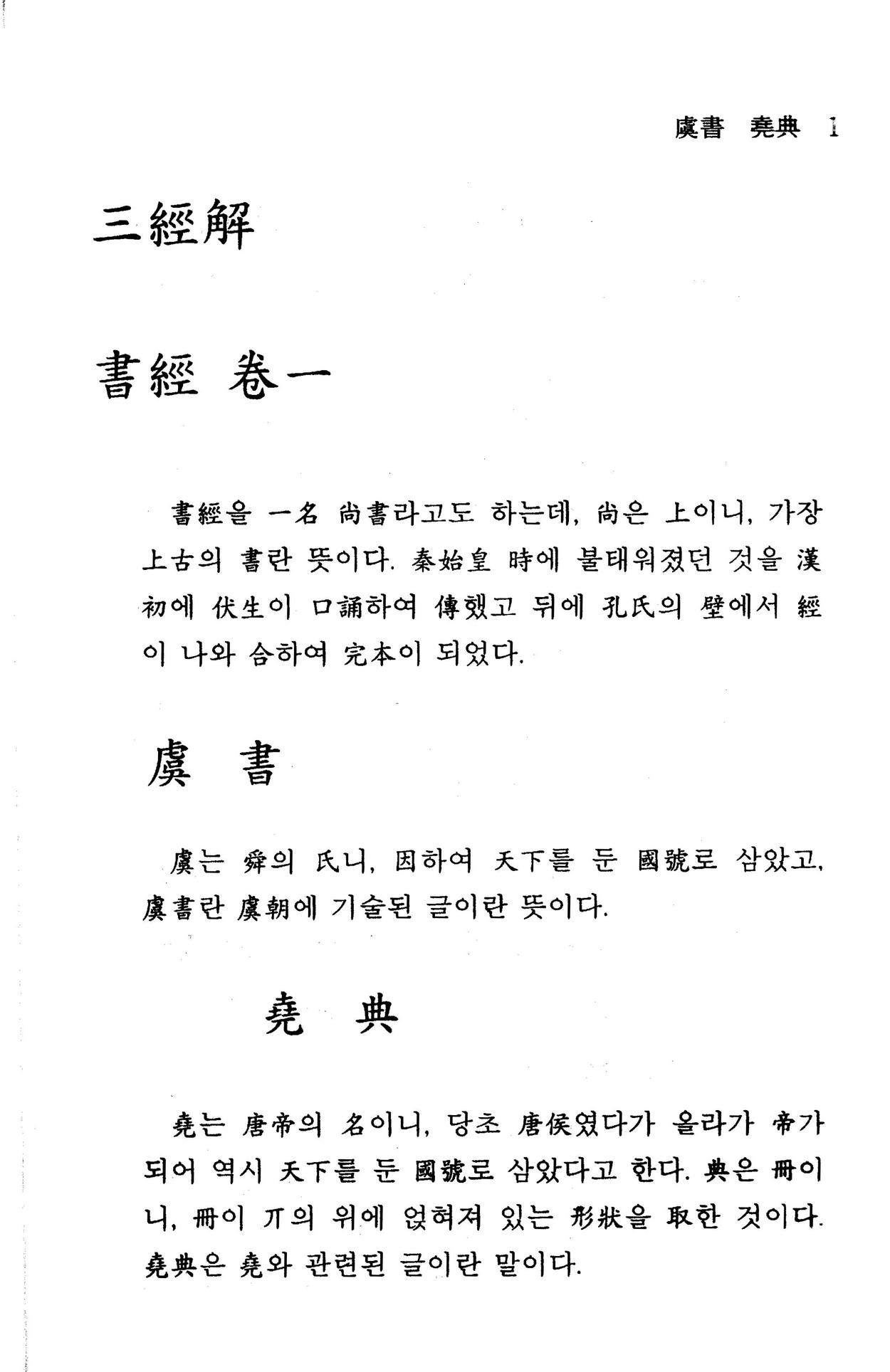 虞書 堯典 1

三經解

書經 卷一

書經을 一名 尙書라고도 하는데, 尙은 上이니, 가장 上古의 書란 뜻이다. 秦始皇 時에 불태워졌던 것을 漢初에 伏生이 口誦하여 傳했고 뒤에 孔氏의 壁에서 經이 나와 合하여 完本이 되었다.

虞 書

虞는 舜의 氏니, 因하여 天下를 둔 國號로 삼았고, 虞書란 虞朝에 기술된 글이란 뜻이다.

堯 典

堯는 唐帝의 名이니, 당초 唐侯였다가 올라가 帝가 되어 역시 天下를 둔 國號로 삼았다고 한다. 典은 冊이니, 冊이 丌의 위에 얹혀져 있는 形狀을 取한 것이다. 堯典은 堯와 관련된 글이란 말이다.